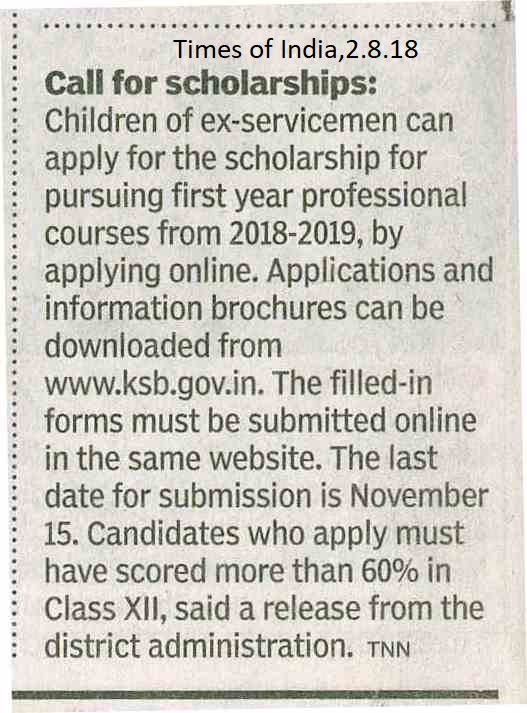 Times of India,2.8.18

Call for scholarships: Children of ex-servicemen can apply for the scholarship for pursuing first year professional courses from 2018-2019, by applying online. Applications and information brochures can be downloaded from www.ksb.gov.in. The filled-in forms must be submitted online in the same website. The last date for submission is November 15. Candidates who apply must have scored more than 60% in Class XII, said a release from the district administration. TNN